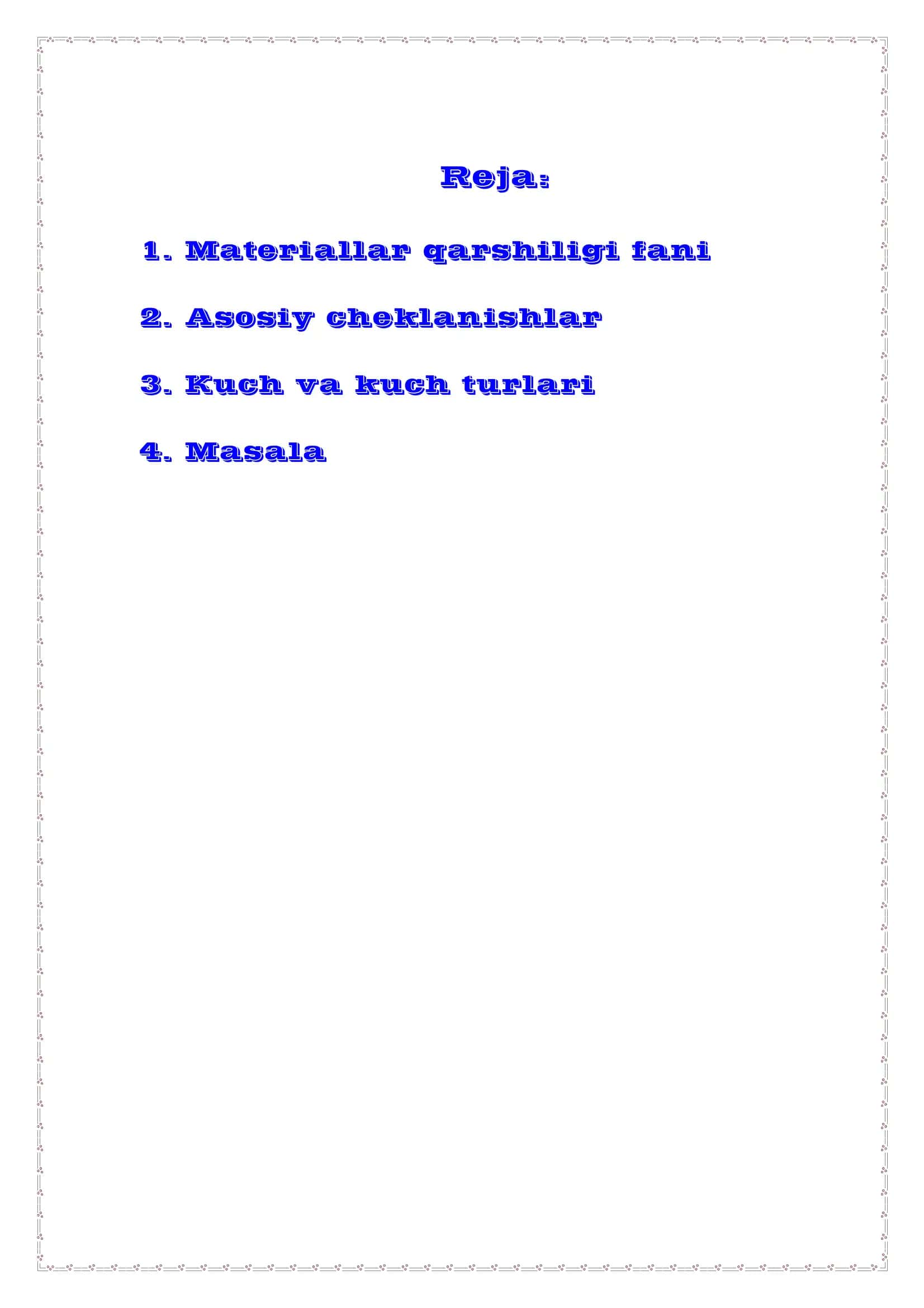 Reja:

1. Materiallar qarshiligi fani

2. Asosiy cheklanishlar

3. Kuch va kuch turlari

4. Masala